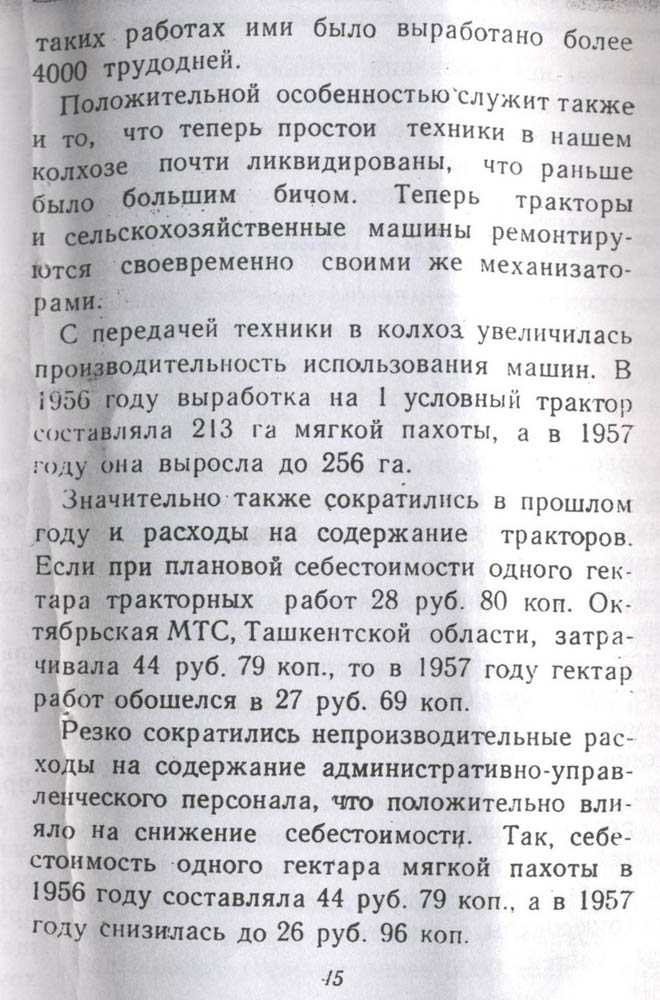 таких работах ими было выработано более 4000 трудодней.

Положительной особенностью служит также и то, что теперь простои техники в нашем колхозе почти ликвидированы, что раньше было большим бичом. Теперь тракторы и сельскохозяйственные машины ремонтируются своевременно своими же механизаторами.

С передачей техники в колхоз увеличилась производительность использования машин. В 1956 году выработка на 1 условный трактор составляла 213 га мягкой пахоты, а в 1957 году она выросла до 256 га.

Значительно также сократились в прошлом году и расходы на содержание тракторов. Если при плановой себестоимости одного гектара тракторных работ 28 руб. 80 коп. Октябрьская МТС, Ташкентской области, затрачивала 44 руб. 79 коп., то в 1957 году гектар работ обошелся в 27 руб. 69 коп.

Резко сократились непроизводительные расходы на содержание административно-управленческого персонала, что положительно влияло на снижение себестоимости. Так, себестоимость одного гектара мягкой пахоты в 1956 году составляла 44 руб. 79 коп., а в 1957 году снизилась до 26 руб. 96 коп.

15